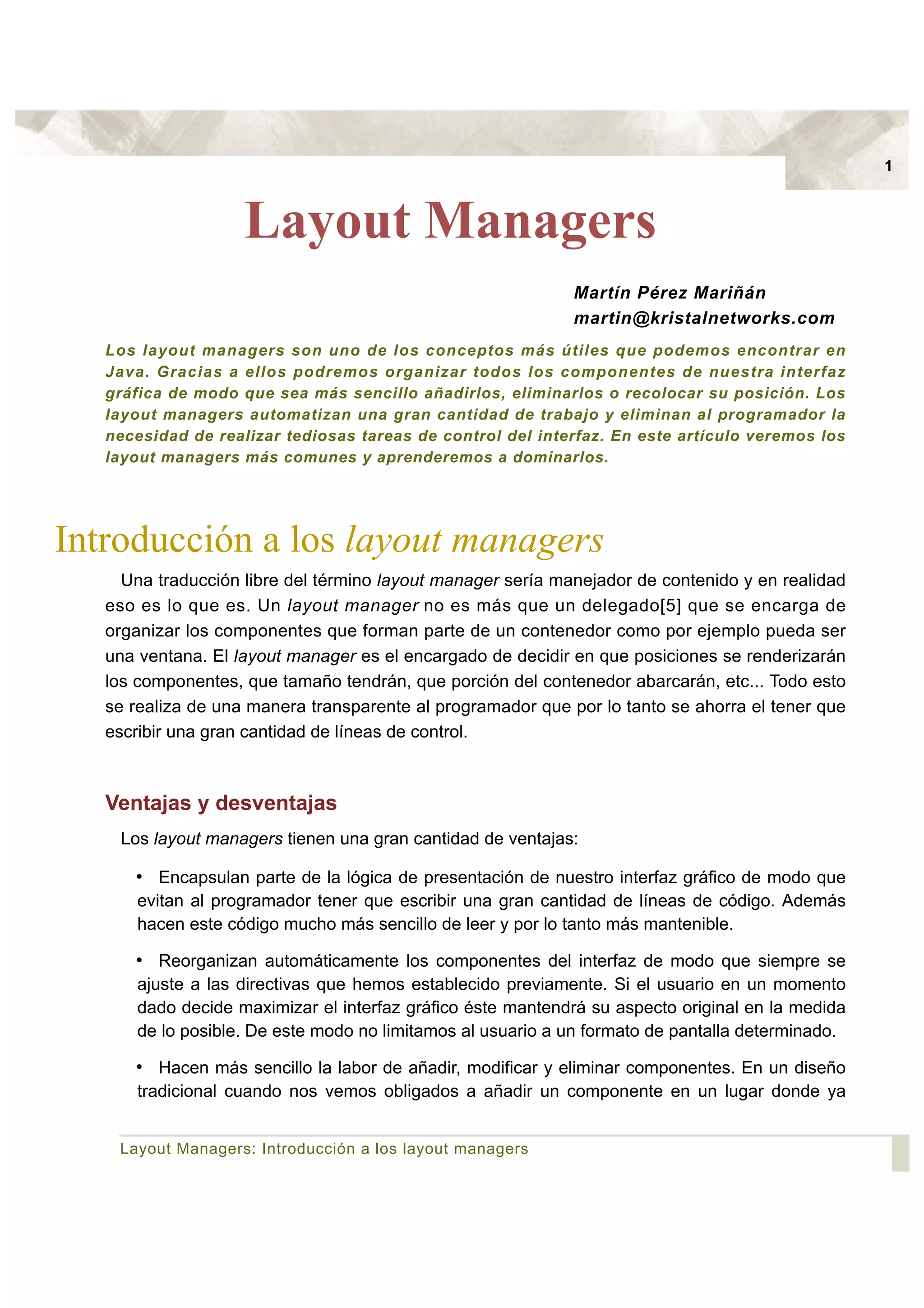 1

Layout Managers

Martín Pérez Mariñán
martin@kristalnetworks.com

Los layout managers son uno de los conceptos más útiles que podemos encontrar en Java. Gracias a ellos podremos organizar todos los componentes de nuestra interfaz gráfica de modo que sea más sencillo añadirlos, eliminarlos o recolocar su posición. Los layout managers automatizan una gran cantidad de trabajo y eliminan al programador la necesidad de realizar tediosas tareas de control del interfaz. En este artículo veremos los layout managers más comunes y aprenderemos a dominarlos.

Introducción a los layout managers

Una traducción libre del término layout manager sería manejador de contenido y en realidad eso es lo que es. Un layout manager no es más que un delegado[5] que se encarga de organizar los componentes que forman parte de un contenedor como por ejemplo pueda ser una ventana. El layout manager es el encargado de decidir en que posiciones se renderizarán los componentes, que tamaño tendrán, que porción del contenedor abarcarán, etc... Todo esto se realiza de una manera transparente al programador que por lo tanto se ahorra el tener que escribir una gran cantidad de líneas de control.

Ventajas y desventajas

Los layout managers tienen una gran cantidad de ventajas:

• Encapsulan parte de la lógica de presentación de nuestro interfaz gráfico de modo que evitan al programador tener que escribir una gran cantidad de líneas de código. Además hacen este código mucho más sencillo de leer y por lo tanto más mantenible.

• Reorganizan automáticamente los componentes del interfaz de modo que siempre se ajuste a las directivas que hemos establecido previamente. Si el usuario en un momento dado decide maximizar el interfaz gráfico éste mantendrá su aspecto original en la medida de lo posible. De este modo no limitamos al usuario a un formato de pantalla determinado.

• Hacen más sencillo la labor de añadir, modificar y eliminar componentes. En un diseño tradicional cuando nos vemos obligados a añadir un componente en un lugar donde ya

Layout Managers: Introducción a los layout managers